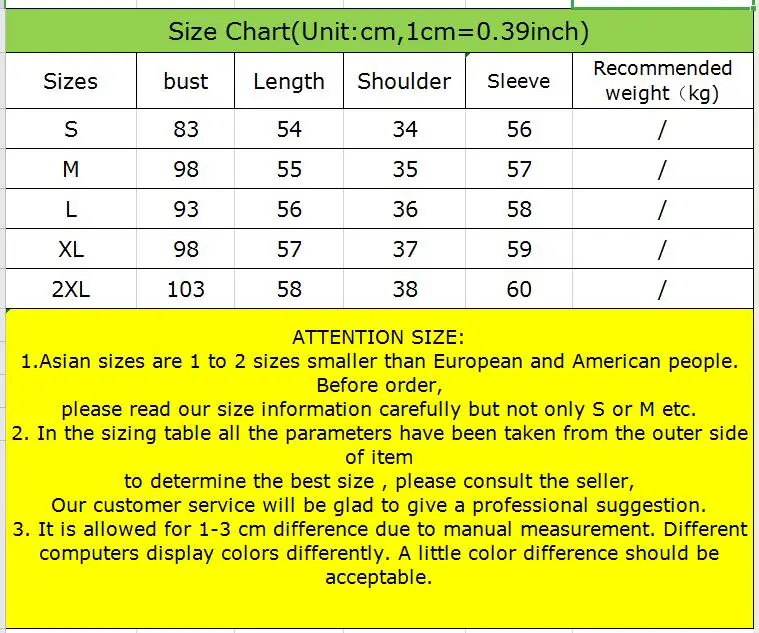 Size Chart(Unit:cm,1cm=0.39inch)

| Sizes | bust | Length | Shoulder | Sleeve | Recommended weight（kg) |
|---|---|---|---|---|---|
| S | 83 | 54 | 34 | 56 | / |
| M | 98 | 55 | 35 | 57 | / |
| L | 93 | 56 | 36 | 58 | / |
| XL | 98 | 57 | 37 | 59 | / |
| 2XL | 103 | 58 | 38 | 60 | / |

ATTENTION SIZE:
1.Asian sizes are 1 to 2 sizes smaller than European and American people. Before order,
please read our size information carefully but not only S or M etc.
2. In the sizing table all the parameters have been taken from the outer side of item
to determine the best size , please consult the seller,
Our customer service will be glad to give a professional suggestion.
3. It is allowed for 1-3 cm difference due to manual measurement. Different computers display colors differently. A little color difference should be acceptable.